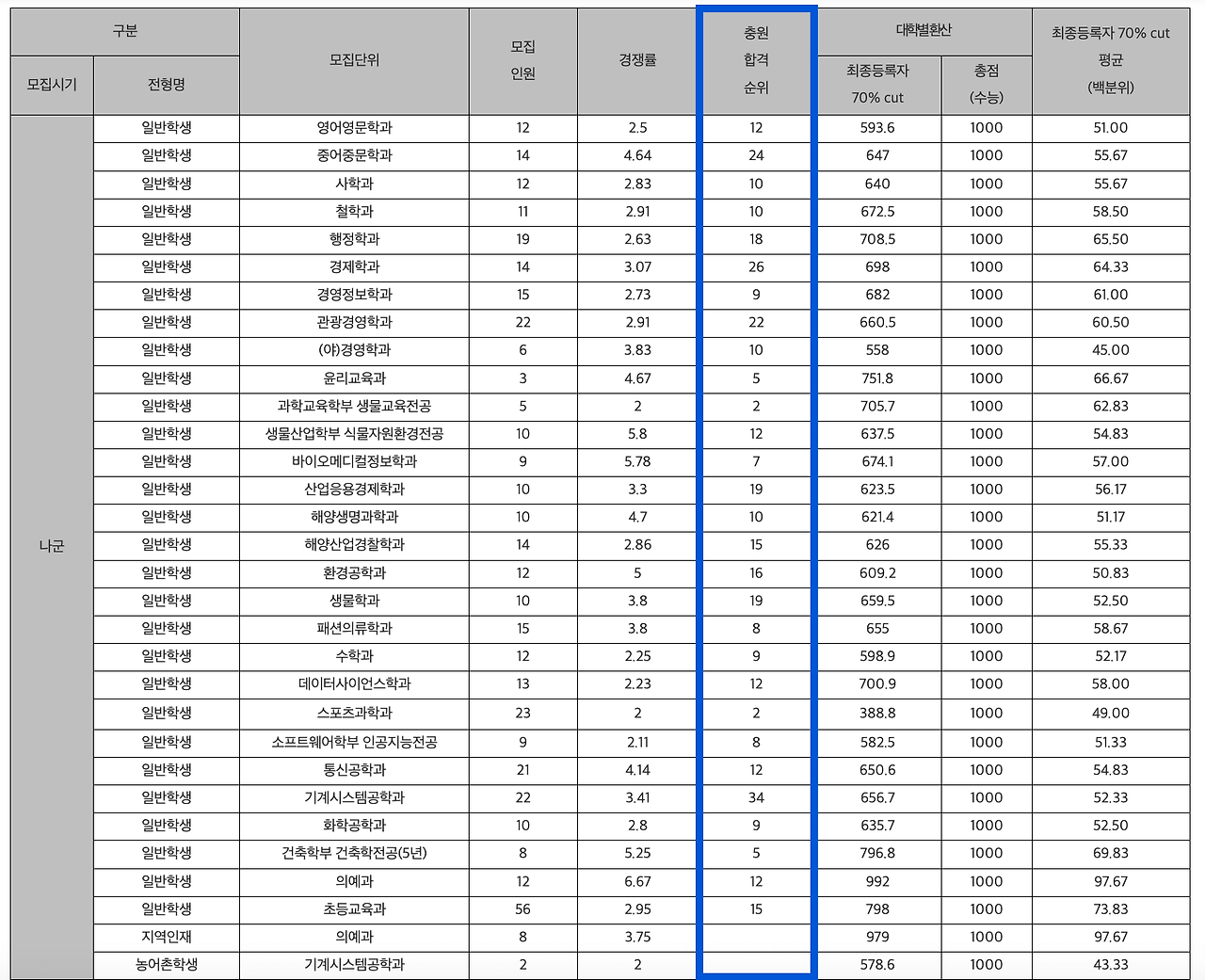 | 구분 | | 모집단위 | 모집 인원 | 경쟁률 | 충원 합격 순위 | 대학별환산 | | 최종등록자 70% cut 평균 (백분위) |
|---|---|---|---|---|---|---|---|---|
| 모집시기 | 전형명 | | | | | 최종등록자 70% cut | 총점 (수능) | |
| 나군 | 일반학생 | 영어영문학과 | 12 | 2.5 | 12 | 593.6 | 1000 | 51.00 |
| | 일반학생 | 중어중문학과 | 14 | 4.64 | 24 | 647 | 1000 | 55.67 |
| | 일반학생 | 사학과 | 12 | 2.83 | 10 | 640 | 1000 | 55.67 |
| | 일반학생 | 철학과 | 11 | 2.91 | 10 | 672.5 | 1000 | 58.50 |
| | 일반학생 | 행정학과 | 19 | 2.63 | 18 | 708.5 | 1000 | 65.50 |
| | 일반학생 | 경제학과 | 14 | 3.07 | 26 | 698 | 1000 | 64.33 |
| | 일반학생 | 경영정보학과 | 15 | 2.73 | 9 | 682 | 1000 | 61.00 |
| | 일반학생 | 관광경영학과 | 22 | 2.91 | 22 | 660.5 | 1000 | 60.50 |
| | 일반학생 | (야)경영학과 | 6 | 3.83 | 10 | 558 | 1000 | 45.00 |
| | 일반학생 | 윤리교육과 | 3 | 4.67 | 5 | 751.8 | 1000 | 66.67 |
| | 일반학생 | 과학교육학부 생물교육전공 | 5 | 2 | 2 | 705.7 | 1000 | 62.83 |
| | 일반학생 | 생물산업학부 식물자원환경전공 | 10 | 5.8 | 12 | 637.5 | 1000 | 54.83 |
| | 일반학생 | 바이오메디컬정보학과 | 9 | 5.78 | 7 | 674.1 | 1000 | 57.00 |
| | 일반학생 | 산업응용경제학과 | 10 | 3.3 | 19 | 623.5 | 1000 | 56.17 |
| | 일반학생 | 해양생명과학과 | 10 | 4.7 | 10 | 621.4 | 1000 | 51.17 |
| | 일반학생 | 해양산업경찰학과 | 14 | 2.86 | 15 | 626 | 1000 | 55.33 |
| | 일반학생 | 환경공학과 | 12 | 5 | 16 | 609.2 | 1000 | 50.83 |
| | 일반학생 | 생물학과 | 10 | 3.8 | 19 | 659.5 | 1000 | 52.50 |
| | 일반학생 | 패션의류학과 | 15 | 3.8 | 8 | 655 | 1000 | 58.67 |
| | 일반학생 | 수학과 | 12 | 2.25 | 9 | 598.9 | 1000 | 52.17 |
| | 일반학생 | 데이터사이언스학과 | 13 | 2.23 | 12 | 700.9 | 1000 | 58.00 |
| | 일반학생 | 스포츠과학과 | 23 | 2 | 2 | 388.8 | 1000 | 49.00 |
| | 일반학생 | 소프트웨어학부 인공지능전공 | 9 | 2.11 | 8 | 582.5 | 1000 | 51.33 |
| | 일반학생 | 통신공학과 | 21 | 4.14 | 12 | 650.6 | 1000 | 54.83 |
| | 일반학생 | 기계시스템공학과 | 22 | 3.41 | 34 | 656.7 | 1000 | 52.33 |
| | 일반학생 | 화학공학과 | 10 | 2.8 | 9 | 635.7 | 1000 | 52.50 |
| | 일반학생 | 건축학부 건축학전공(5년) | 8 | 5.25 | 5 | 796.8 | 1000 | 69.83 |
| | 일반학생 | 의예과 | 12 | 6.67 | 12 | 992 | 1000 | 97.67 |
| | 일반학생 | 초등교육과 | 56 | 2.95 | 15 | 798 | 1000 | 73.83 |
| | 지역인재 | 의예과 | 8 | 3.75 | | 979 | 1000 | 97.67 |
| | 농어촌학생 | 기계시스템공학과 | 2 | 2 | | 578.6 | 1000 | 43.33 |